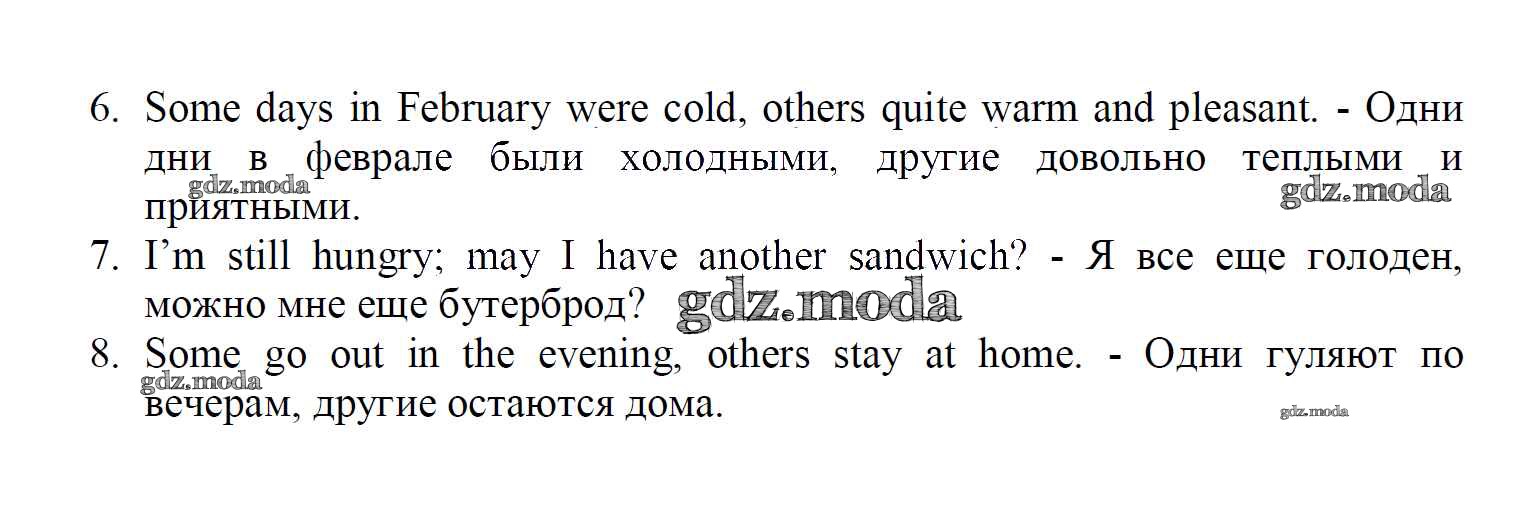 6. Some days in February were cold, others quite warm and pleasant. - Одни дни в феврале были холодными, другие довольно теплыми и приятными.

7. I'm still hungry; may I have another sandwich? - Я все еще голоден, можно мне еще бутерброд?

8. Some go out in the evening, others stay at home. - Одни гуляют по вечерам, другие остаются дома.

gdz.moda